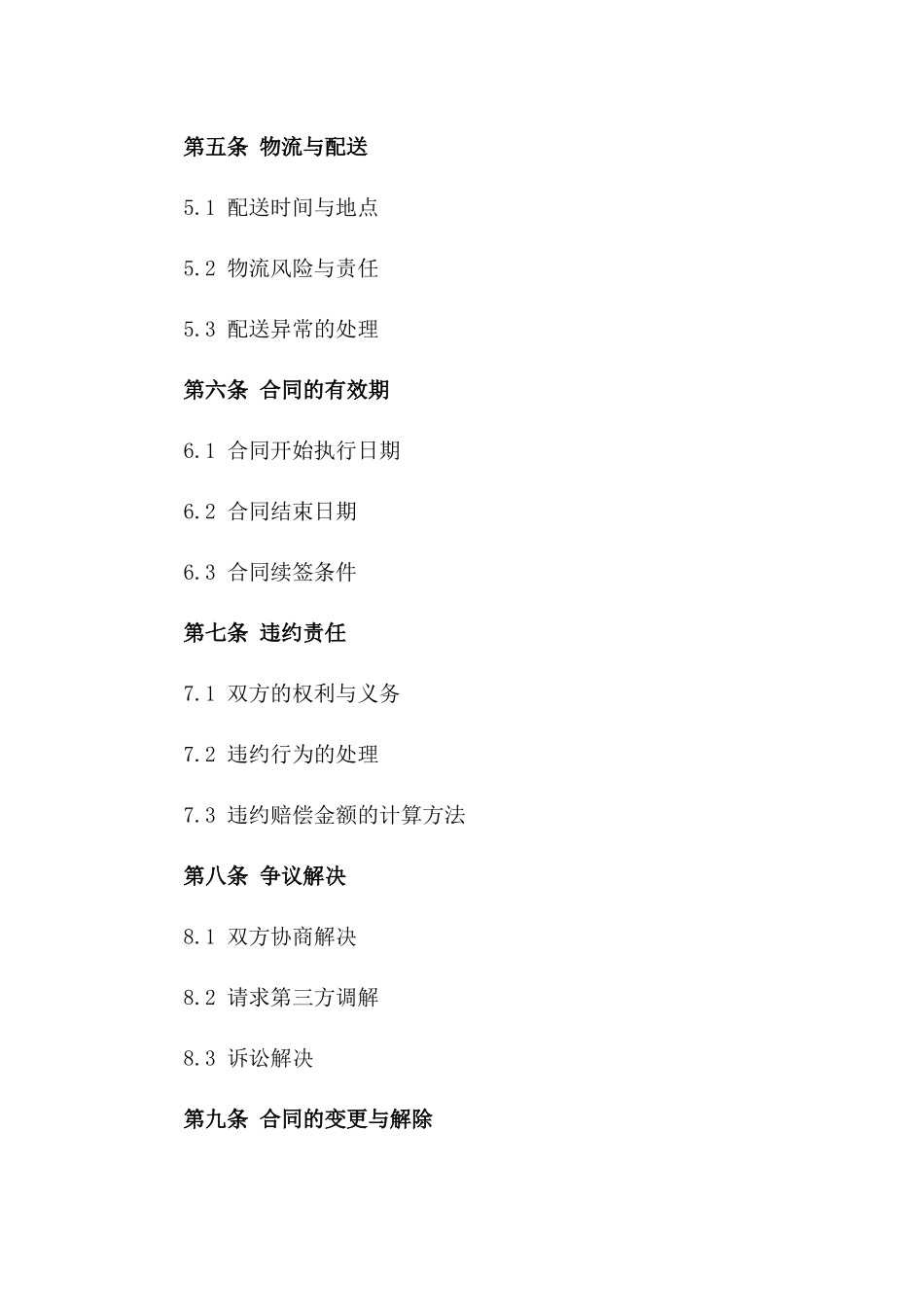 第五条 物流与配送

5.1 配送时间与地点

5.2 物流风险与责任

5.3 配送异常的处理

第六条 合同的有效期

6.1 合同开始执行日期

6.2 合同结束日期

6.3 合同续签条件

第七条 违约责任

7.1 双方的权利与义务

7.2 违约行为的处理

7.3 违约赔偿金额的计算方法

第八条 争议解决

8.1 双方协商解决

8.2 请求第三方调解

8.3 诉讼解决

第九条 合同的变更与解除